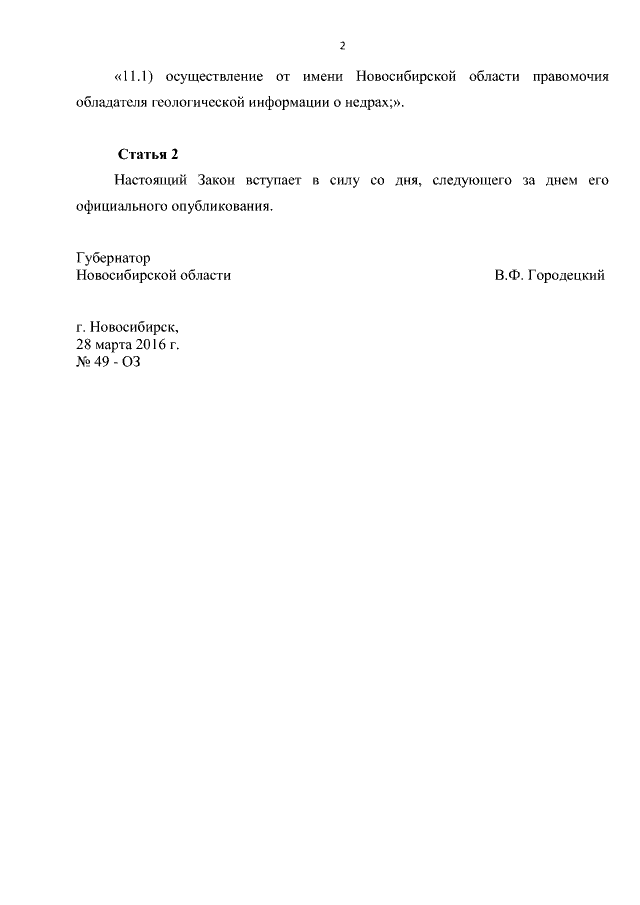 2

«11.1) осуществление от имени Новосибирской области правомочия обладателя геологической информации о недрах;».

Статья 2

Настоящий Закон вступает в силу со дня, следующего за днем его официального опубликования.

Губернатор
Новосибирской области В.Ф. Городецкий

г. Новосибирск,
28 марта 2016 г.
№ 49 - ОЗ